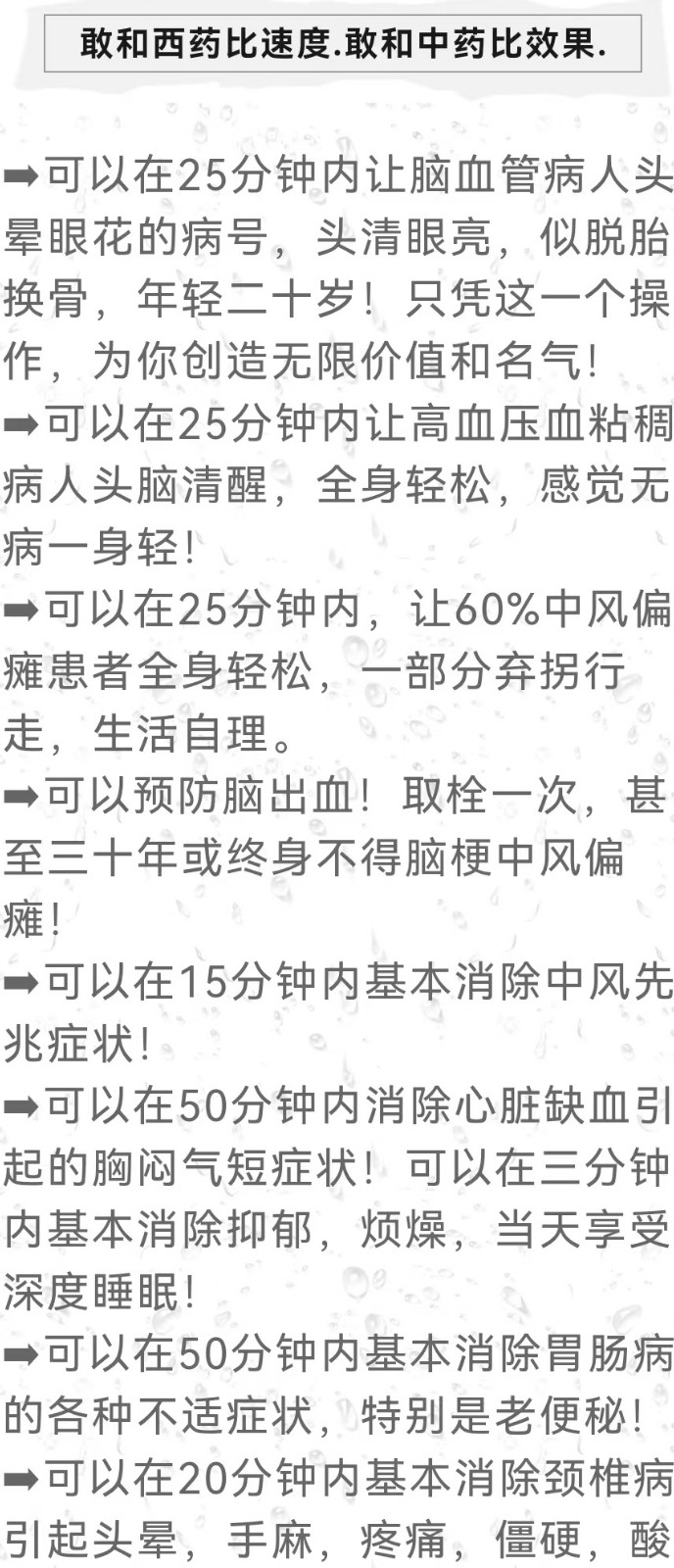 敢和西药比速度.敢和中药比效果.

➡可以在25分钟内让脑血管病人头晕眼花的病号，头清眼亮，似脱胎换骨，年轻二十岁！只凭这一个操作，为你创造无限价值和名气！
➡可以在25分钟内让高血压血粘稠病人头脑清醒，全身轻松，感觉无病一身轻！
➡可以在25分钟内，让60%中风偏瘫患者全身轻松，一部分弃拐行走，生活自理。
➡可以预防脑出血！取栓一次，甚至三十年或终身不得脑梗中风偏瘫！
➡可以在15分钟内基本消除中风先兆症状！
➡可以在50分钟内消除心脏缺血引起的胸闷气短症状！可以在三分钟内基本消除抑郁，烦燥，当天享受深度睡眠！
➡可以在50分钟内基本消除胃肠病的各种不适症状，特别是老便秘！
➡可以在20分钟内基本消除颈椎病引起头晕，手麻，疼痛，僵硬，酸